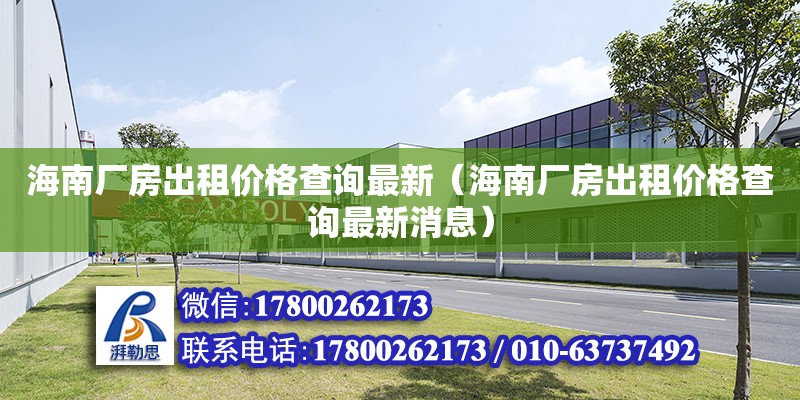 海南厂房出租价格查询最新（海南厂房出租价格查询最新消息）

CARBOLY

湃勒思

微信:17800262173

联系电话:17800262173 / 010-63737492